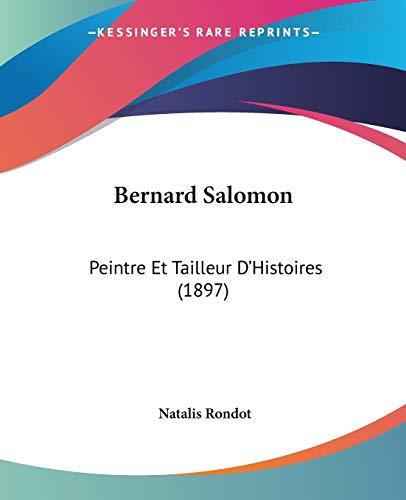 —KESSINGER'S RARE REPRINTS—

Bernard Salomon

Peintre Et Tailleur D'Histoires (1897)

Natalis Rondot